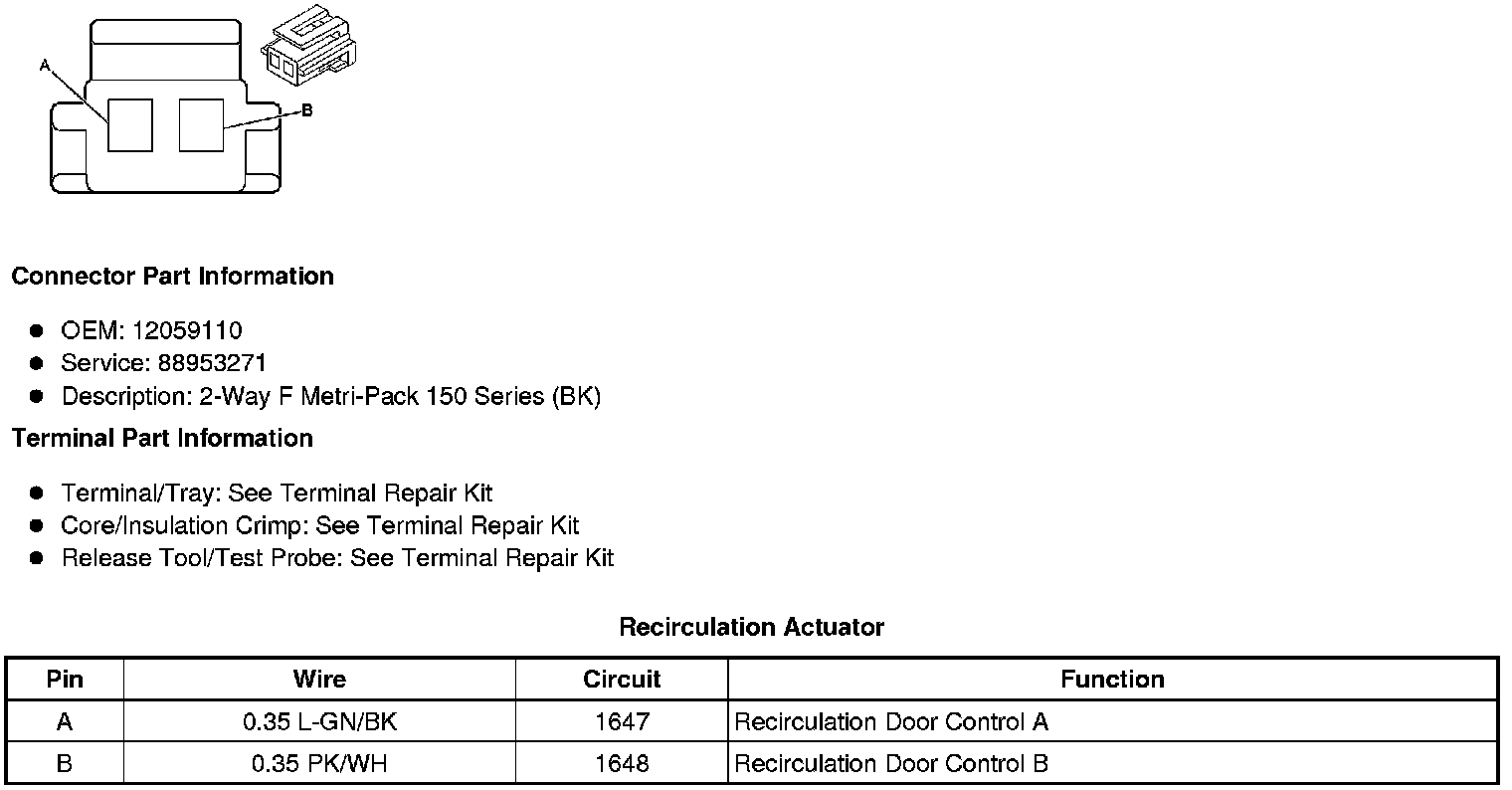 A

B

Connector Part Information

• OEM: 12059110
• Service: 88953271
• Description: 2-Way F Metri-Pack 150 Series (BK)

Terminal Part Information

• Terminal/Tray: See Terminal Repair Kit
• Core/Insulation Crimp: See Terminal Repair Kit
• Release Tool/Test Probe: See Terminal Repair Kit

Recirculation Actuator

| Pin | Wire | Circuit | Function |
|---|---|---|---|
| A | 0.35 L-GN/BK | 1647 | Recirculation Door Control A |
| B | 0.35 PK/WH | 1648 | Recirculation Door Control B |